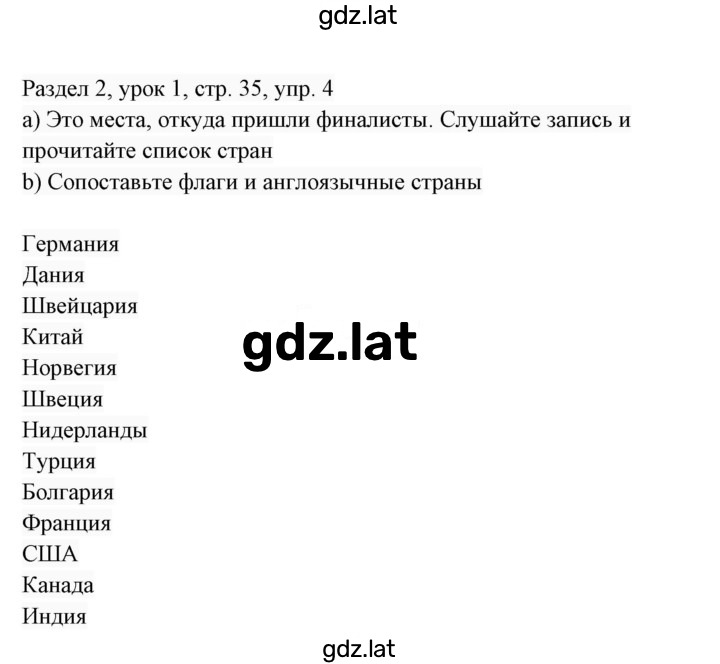 gdz.lat

Раздел 2, урок 1, стр. 35, упр. 4
a) Это места, откуда пришли финалисты. Слушайте запись и прочитайте список стран
b) Сопоставьте флаги и англоязычные страны

Германия
Дания
Швейцария
Китай
Норвегия
Швеция
Нидерланды
Турция
Болгария
Франция
США
Канада
Индия

gdz.lat

gdz.lat